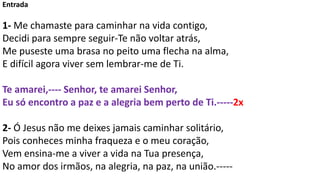 Entrada

1- Me chamaste para caminhar na vida contigo,
Decidi para sempre seguir-Te não voltar atrás,
Me puseste uma brasa no peito uma flecha na alma,
E difícil agora viver sem lembrar-me de Ti.

Te amarei,---- Senhor, te amarei Senhor,
Eu só encontro a paz e a alegria bem perto de Ti.-----2x

2- Ó Jesus não me deixes jamais caminhar solitário,
Pois conheces minha fraqueza e o meu coração,
Vem ensina-me a viver a vida na Tua presença,
No amor dos irmãos, na alegria, na paz, na união.-----